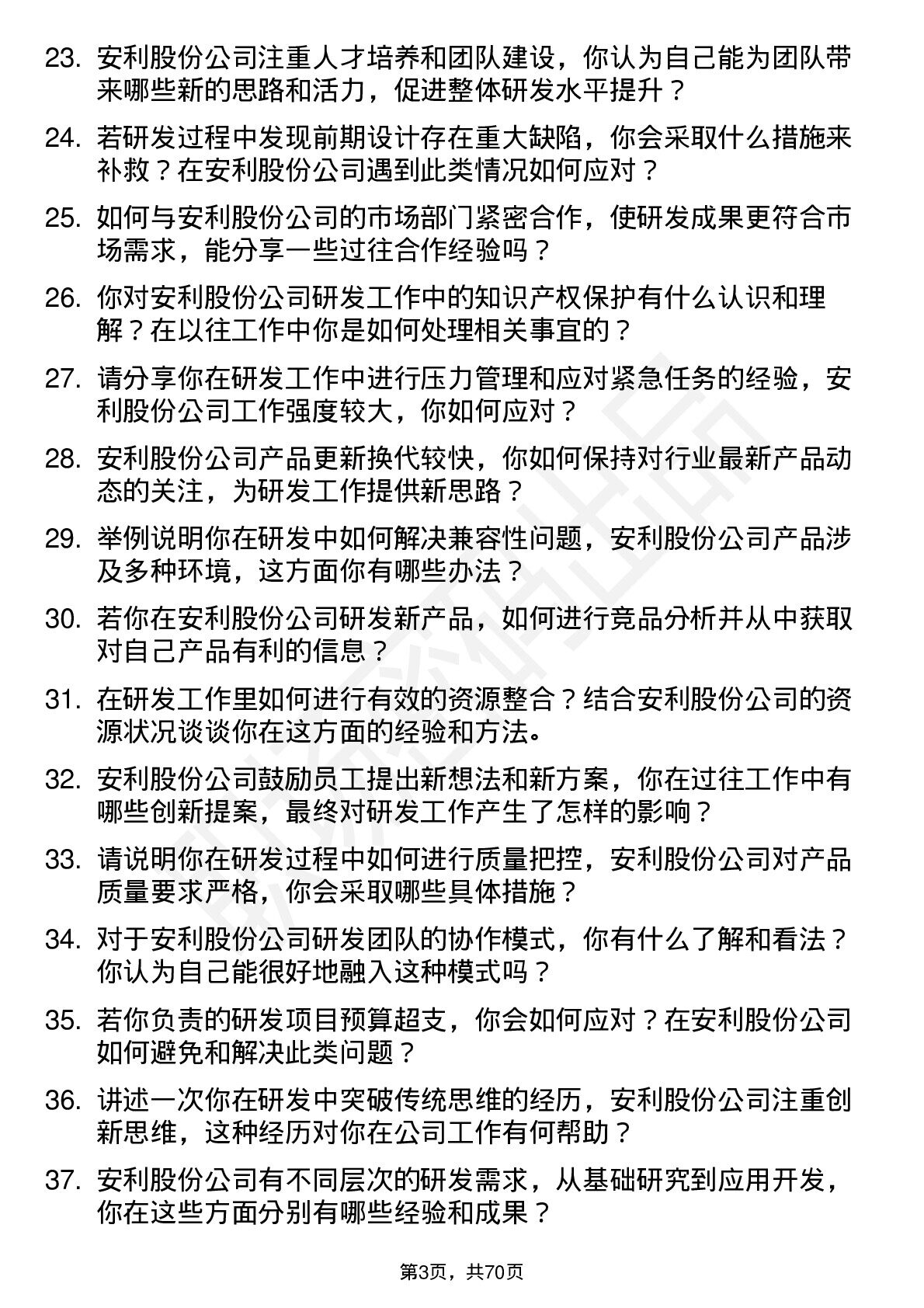 23. 安利股份公司注重人才培养和团队建设，你认为自己能为团队带来哪些新的思路和活力，促进整体研发水平提升？

24. 若研发过程中发现前期设计存在重大缺陷，你会采取什么措施来补救？在安利股份公司遇到此类情况如何应对？

25. 如何与安利股份公司的市场部门紧密合作，使研发成果更符合市场需求，能分享一些过往合作经验吗？

26. 你对安利股份公司研发工作中的知识产权保护有什么认识和理解？在以往工作中你是如何处理相关事宜的？

27. 请分享你在研发工作中进行压力管理和应对紧急任务的经验，安利股份公司工作强度较大，你如何应对？

28. 安利股份公司产品更新换代较快，你如何保持对行业最新产品动态的关注，为研发工作提供新思路？

29. 举例说明你在研发中如何解决兼容性问题，安利股份公司产品涉及多种环境，这方面你有哪些办法？

30. 若你在安利股份公司研发新产品，如何进行竞品分析并从中获取对自己产品有利的信息？

31. 在研发工作里如何进行有效的资源整合？结合安利股份公司的资源状况谈谈你在这方面的经验和方法。

32. 安利股份公司鼓励员工提出新想法和新方案，你在过往工作中有哪些创新提案，最终对研发工作产生了怎样的影响？

33. 请说明你在研发过程中如何进行质量把控，安利股份公司对产品质量要求严格，你会采取哪些具体措施？

34. 对于安利股份公司研发团队的协作模式，你有什么了解和看法？你认为自己能很好地融入这种模式吗？

35. 若你负责的研发项目预算超支，你会如何应对？在安利股份公司如何避免和解决此类问题？

36. 讲述一次你在研发中突破传统思维的经历，安利股份公司注重创新思维，这种经历对你在公司工作有何帮助？

37. 安利股份公司有不同层次的研发需求，从基础研究到应用开发，你在这些方面分别有哪些经验和成果？

第3页，共70页